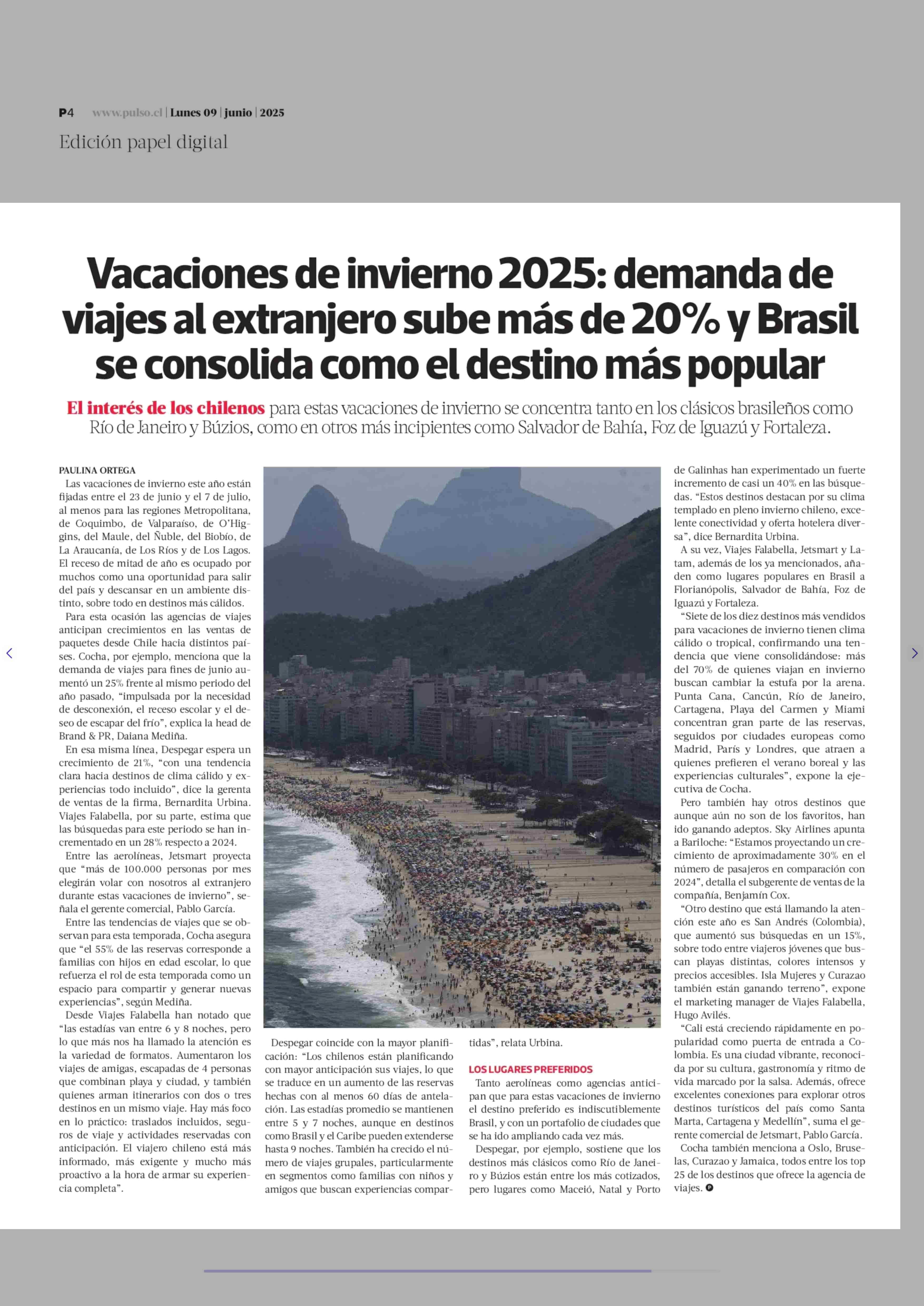 P4 www.pulso.cl | Lunes 09 | junio | 2025

Edición papel digital

Vacaciones de invierno 2025: demanda de viajes al extranjero sube más de 20% y Brasil se consolida como el destino más popular

El interés de los chilenos para estas vacaciones de invierno se concentra tanto en los clásicos brasileños como Río de Janeiro y Búzios, como en otros más incipientes como Salvador de Bahía, Foz de Iguazú y Fortaleza.

PAULINA ORTEGA

Las vacaciones de invierno este año están fijadas entre el 23 de junio y el 7 de julio, al menos para las regiones Metropolitana, de Coquimbo, de Valparaíso, de O'Higgins, del Maule, del Ñuble, del Biobío, de La Araucanía, de Los Ríos y de Los Lagos. El receso de mitad de año es ocupado por muchos como una oportunidad para salir del país y descansar en un ambiente distinto, sobre todo en destinos más cálidos.

Para esta ocasión las agencias de viajes anticipan crecimientos en las ventas de paquetes desde Chile hacia distintos países. Cocha, por ejemplo, menciona que la demanda de viajes para fines de junio aumentó un 25% frente al mismo periodo del año pasado, "impulsada por la necesidad de desconexión, el receso escolar y el deseo de escapar del frío", explica la head de Brand & PR, Daiana Mediña.

En esa misma línea, Despegar espera un crecimiento de 21%, "con una tendencia clara hacia destinos de clima cálido y experiencias todo incluido", dice la gerenta de ventas de la firma, Bernardita Urbina. Viajes Falabella, por su parte, estima que las búsquedas para este periodo se han incrementado en un 28% respecto a 2024.

Entre las aerolíneas, Jetsmart proyecta que "más de 100.000 personas por mes elegirán volar con nosotros al extranjero durante estas vacaciones de invierno", señala el gerente comercial, Pablo García.

Entre las tendencias de viajes que se observan para esta temporada, Cocha asegura que "el 55% de las reservas corresponde a familias con hijos en edad escolar, lo que refuerza el rol de esta temporada como un espacio para compartir y generar nuevas experiencias", según Mediña.

Desde Viajes Falabella han notado que "las estadías van entre 6 y 8 noches, pero lo que más nos ha llamado la atención es la variedad de formatos. Aumentaron los viajes de amigas, escapadas de 4 personas que combinan playa y ciudad, y también quienes arman itinerarios con dos o tres destinos en un mismo viaje. Hay más foco en lo práctico: traslados incluidos, seguros de viaje y actividades reservadas con anticipación. El viajero chileno está más informado, más exigente y mucho más proactivo a la hora de armar su experiencia completa".

Despegar coincide con la mayor planificación: "Los chilenos están planificando con mayor anticipación sus viajes, lo que se traduce en un aumento de las reservas hechas con al menos 60 días de antelación. Las estadías promedio se mantienen entre 5 y 7 noches, aunque en destinos como Brasil y el Caribe pueden extenderse hasta 9 noches. También ha crecido el número de viajes grupales, particularmente en segmentos como familias con niños y amigos que buscan experiencias compartidas", relata Urbina.

LOS LUGARES PREFERIDOS

Tanto aerolíneas como agencias anticipan que para estas vacaciones de invierno el destino preferido es indiscutiblemente Brasil, y con un portafolio de ciudades que se ha ido ampliando cada vez más.

Despegar, por ejemplo, sostiene que los destinos más clásicos como Río de Janeiro y Búzios están entre los más cotizados, pero lugares como Maceió, Natal y Porto de Galinhas han experimentado un fuerte incremento de casi un 40% en las búsquedas. "Estos destinos destacan por su clima templado en pleno invierno chileno, excelente conectividad y oferta hotelera diversa", dice Bernardita Urbina.

A su vez, Viajes Falabella, Jetsmart y Latam, además de los ya mencionados, añaden como lugares populares en Brasil a Florianópolis, Salvador de Bahía, Foz de Iguazú y Fortaleza.

"Siete de los diez destinos más vendidos para vacaciones de invierno tienen clima cálido o tropical, confirmando una tendencia que viene consolidándose: más del 70% de quienes viajan en invierno buscan cambiar la estufa por la arena. Punta Cana, Cancún, Río de Janeiro, Cartagena, Playa del Carmen y Miami concentran gran parte de las reservas, seguidos por ciudades europeas como Madrid, París y Londres, que atraen a quienes prefieren el verano boreal y las experiencias culturales", expone la ejecutiva de Cocha.

Pero también hay otros destinos que aunque aún no son de los favoritos, han ido ganando adeptos. Sky Airlines apunta a Bariloche: "Estamos proyectando un crecimiento de aproximadamente 30% en el número de pasajeros en comparación con 2024", detalla el subgerente de ventas de la compañía, Benjamín Cox.

"Otro destino que está llamando la atención este año es San Andrés (Colombia), que aumentó sus búsquedas en un 15%, sobre todo entre viajeros jóvenes que buscan playas distintas, colores intensos y precios accesibles. Isla Mujeres y Curazao también están ganando terreno", expone el marketing manager de Viajes Falabella, Hugo Avilés.

"Cali está creciendo rápidamente en popularidad como puerta de entrada a Colombia. Es una ciudad vibrante, reconocida por su cultura, gastronomía y ritmo de vida marcado por la salsa. Además, ofrece excelentes conexiones para explorar otros destinos turísticos del país como Santa Marta, Cartagena y Medellín", suma el gerente comercial de Jetsmart, Pablo García.

Cocha también menciona a Oslo, Bruselas, Curazao y Jamaica, todos entre los top 25 de los destinos que ofrece la agencia de viajes.